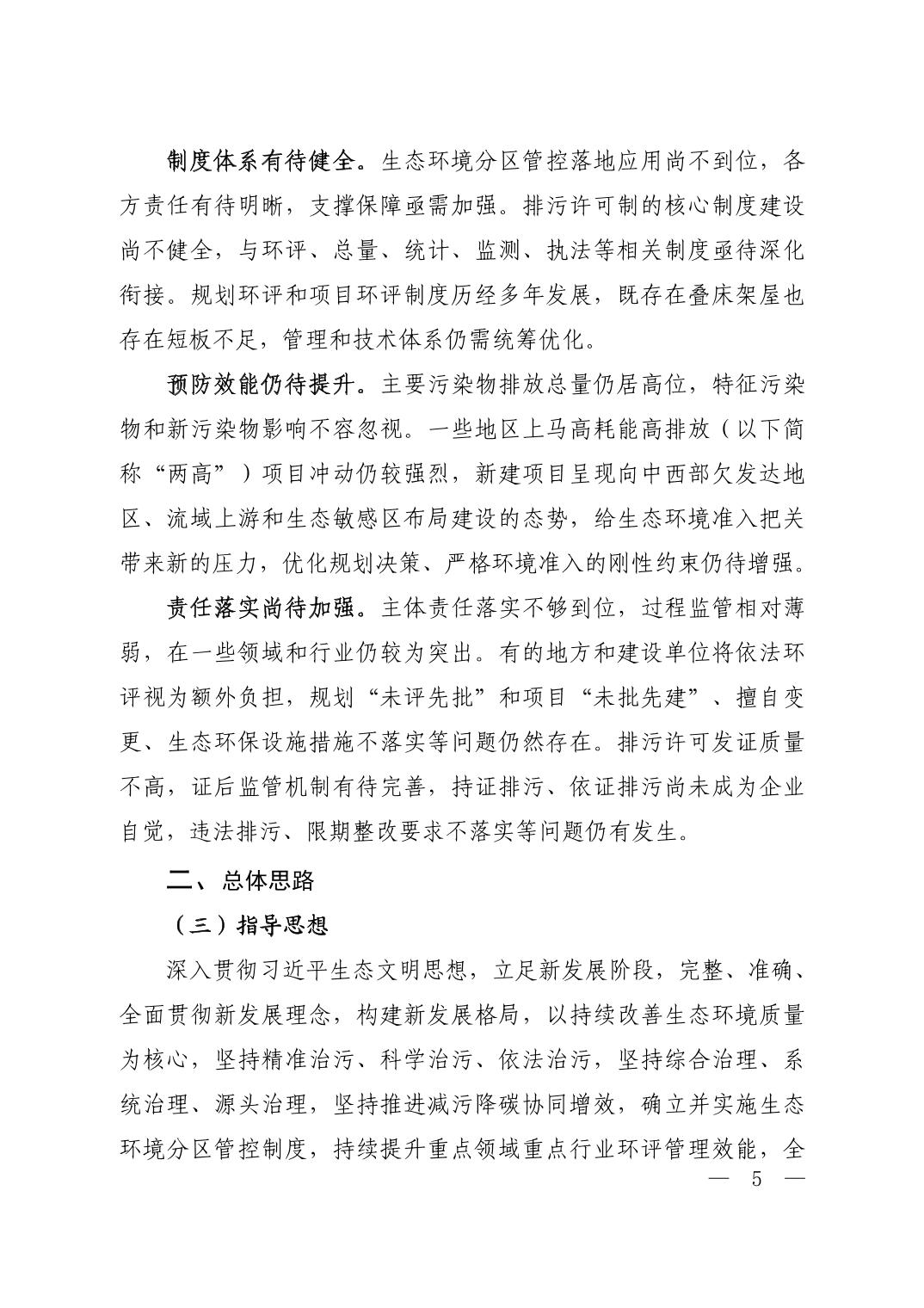 制度体系有待健全。生态环境分区管控落地应用尚不到位，各方责任有待明晰，支撑保障亟需加强。排污许可制的核心制度建设尚不健全，与环评、总量、统计、监测、执法等相关制度亟待深化衔接。规划环评和项目环评制度历经多年发展，既存在叠床架屋也存在短板不足，管理和技术体系仍需统筹优化。

预防效能仍待提升。主要污染物排放总量仍居高位，特征污染物和新污染物影响不容忽视。一些地区上马高耗能高排放（以下简称“两高”）项目冲动仍较强烈，新建项目呈现向中西部欠发达地区、流域上游和生态敏感区布局建设的态势，给生态环境准入把关带来新的压力，优化规划决策、严格环境准入的刚性约束仍待增强。

责任落实尚待加强。主体责任落实不够到位，过程监管相对薄弱，在一些领域和行业仍较为突出。有的地方和建设单位将依法环评视为额外负担，规划“未评先批”和项目“未批先建”、擅自变更、生态环保设施措施不落实等问题仍然存在。排污许可发证质量不高，证后监管机制有待完善，持证排污、依证排污尚未成为企业自觉，违法排污、限期整改要求不落实等问题仍有发生。

二、总体思路

（三）指导思想

深入贯彻习近平生态文明思想，立足新发展阶段，完整、准确、全面贯彻新发展理念，构建新发展格局，以持续改善生态环境质量为核心，坚持精准治污、科学治污、依法治污，坚持综合治理、系统治理、源头治理，坚持推进减污降碳协同增效，确立并实施生态环境分区管控制度，持续提升重点领域重点行业环评管理效能，全

— 5 —